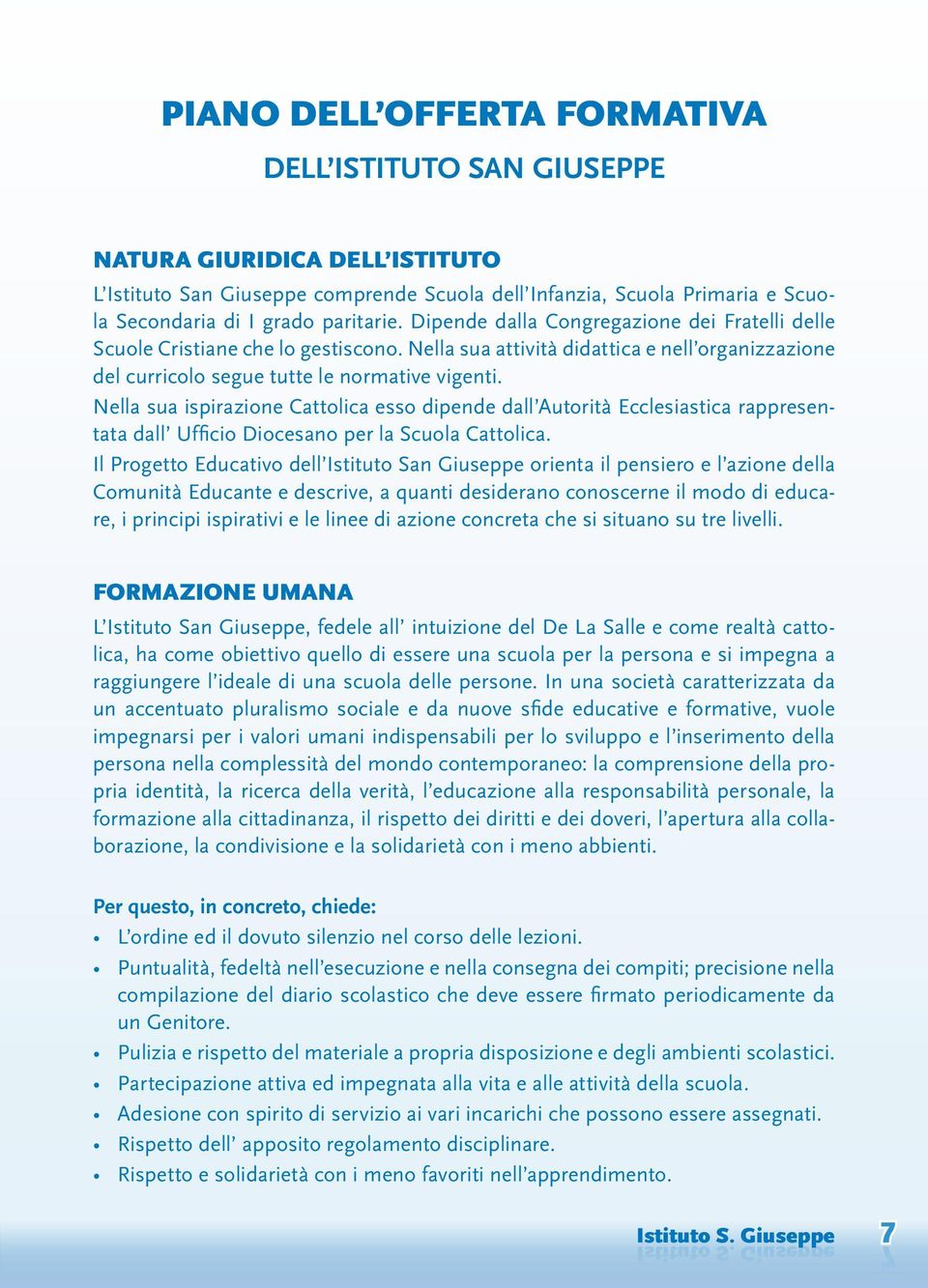 PIANO DELL'OFFERTA FORMATIVA

DELL'ISTITUTO SAN GIUSEPPE

NATURA GIURIDICA DELL'ISTITUTO

L'Istituto San Giuseppe comprende Scuola dell'Infanzia, Scuola Primaria e Scuola Secondaria di I grado paritarie. Dipende dalla Congregazione dei Fratelli delle Scuole Cristiane che lo gestiscono. Nella sua attività didattica e nell'organizzazione del curricolo segue tutte le normative vigenti.

Nella sua ispirazione Cattolica esso dipende dall'Autorità Ecclesiastica rappresentata dall' Ufficio Diocesano per la Scuola Cattolica.

Il Progetto Educativo dell'Istituto San Giuseppe orienta il pensiero e l'azione della Comunità Educante e descrive, a quanti desiderano conoscerne il modo di educare, i principi ispirativi e le linee di azione concreta che si situano su tre livelli.

FORMAZIONE UMANA

L'Istituto San Giuseppe, fedele all' intuizione del De La Salle e come realtà cattolica, ha come obiettivo quello di essere una scuola per la persona e si impegna a raggiungere l'ideale di una scuola delle persone. In una società caratterizzata da un accentuato pluralismo sociale e da nuove sfide educative e formative, vuole impegnarsi per i valori umani indispensabili per lo sviluppo e l'inserimento della persona nella complessità del mondo contemporaneo: la comprensione della propria identità, la ricerca della verità, l'educazione alla responsabilità personale, la formazione alla cittadinanza, il rispetto dei diritti e dei doveri, l'apertura alla collaborazione, la condivisione e la solidarietà con i meno abbienti.

Per questo, in concreto, chiede:

• L'ordine ed il dovuto silenzio nel corso delle lezioni.
• Puntualità, fedeltà nell'esecuzione e nella consegna dei compiti; precisione nella compilazione del diario scolastico che deve essere firmato periodicamente da un Genitore.
• Pulizia e rispetto del materiale a propria disposizione e degli ambienti scolastici.
• Partecipazione attiva ed impegnata alla vita e alle attività della scuola.
• Adesione con spirito di servizio ai vari incarichi che possono essere assegnati.
• Rispetto dell' apposito regolamento disciplinare.
• Rispetto e solidarietà con i meno favoriti nell'apprendimento.

Istituto S. Giuseppe 7